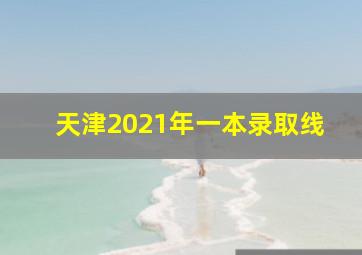 天津2021年一本录取线